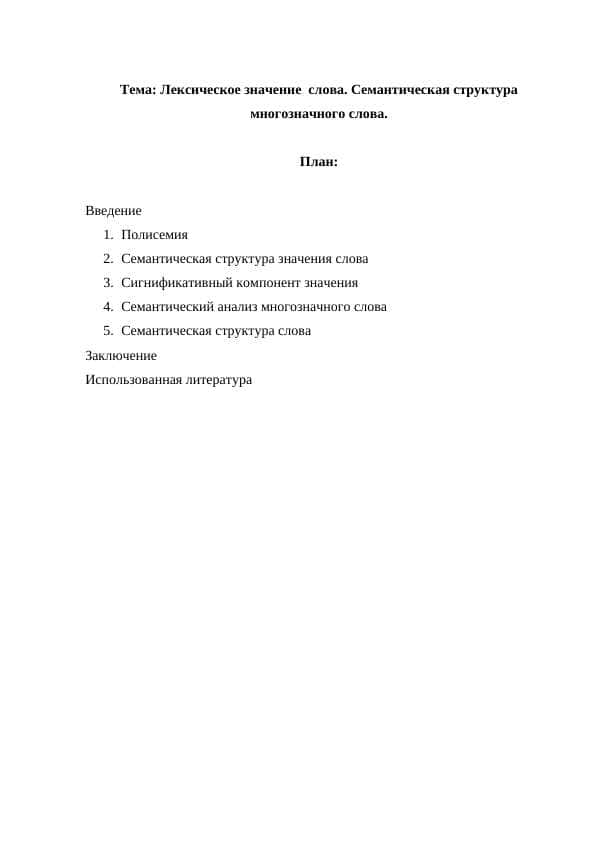 Тема: Лексическое значение слова. Семантическая структура многозначного слова.

План:

Введение
1. Полисемия
2. Семантическая структура значения слова
3. Сигнификативный компонент значения
4. Семантический анализ многозначного слова
5. Семантическая структура слова
Заключение
Использованная литература